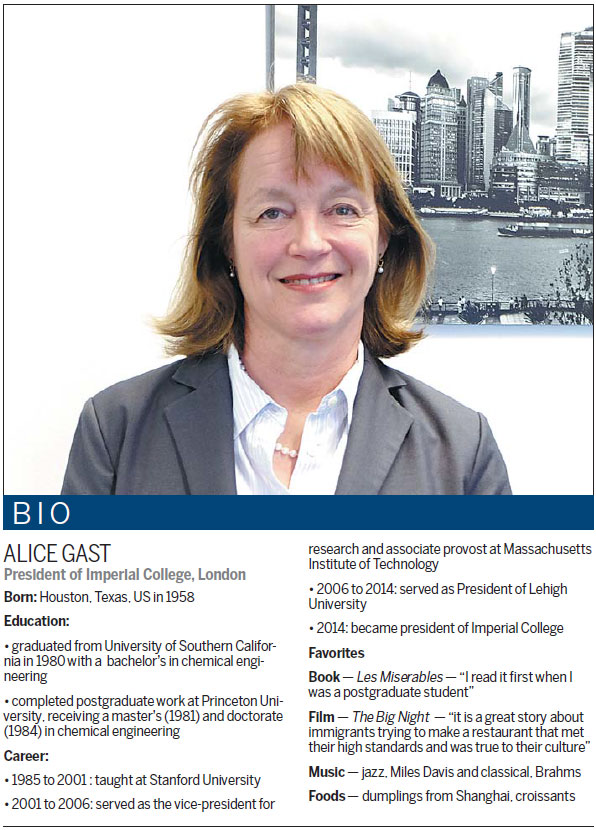 BIO

ALICE GAST

President of Imperial College, London

Born: Houston, Texas, US in 1958

Education:

• graduated from University of Southern California in 1980 with a bachelor's in chemical engineering

• completed postgraduate work at Princeton University, receiving a master's (1981) and doctorate (1984) in chemical engineering

Career:

• 1985 to 2001 : taught at Stanford University

• 2001 to 2006: served as the vice-president for research and associate provost at Massachusetts Institute of Technology

• 2006 to 2014: served as President of Lehigh University

• 2014: became president of Imperial College

Favorites

Book — Les Miserables — "I read it first when I was a postgraduate student"

Film — The Big Night — "it is a great story about immigrants trying to make a restaurant that met their high standards and was true to their culture"

Music — jazz, Miles Davis and classical, Brahms

Foods — dumplings from Shanghai, croissants